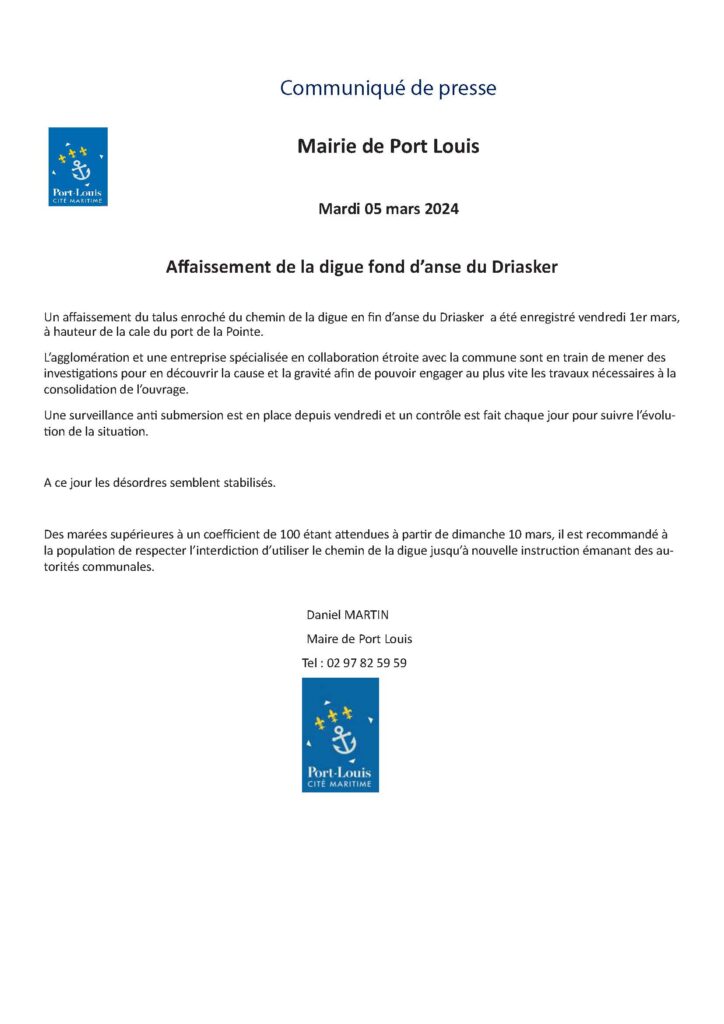 Communiqué de presse

Port-Louis
CITÉ MARITIME

Mairie de Port Louis

Mardi 05 mars 2024

Affaissement de la digue fond d'anse du Driasker

Un affaissement du talus enroché du chemin de la digue en fin d'anse du Driasker a été enregistré vendredi 1er mars, à hauteur de la cale du port de la Pointe.

L'agglomération et une entreprise spécialisée en collaboration étroite avec la commune sont en train de mener des investigations pour en découvrir la cause et la gravité afin de pouvoir engager au plus vite les travaux nécessaires à la consolidation de l'ouvrage.

Une surveillance anti submersion est en place depuis vendredi et un contrôle est fait chaque jour pour suivre l'évolution de la situation.

A ce jour les désordres semblent stabilisés.

Des marées supérieures à un coefficient de 100 étant attendues à partir de dimanche 10 mars, il est recommandé à la population de respecter l'interdiction d'utiliser le chemin de la digue jusqu'à nouvelle instruction émanant des autorités communales.

Daniel MARTIN
Maire de Port Louis
Tel : 02 97 82 59 59

Port-Louis
CITÉ MARITIME